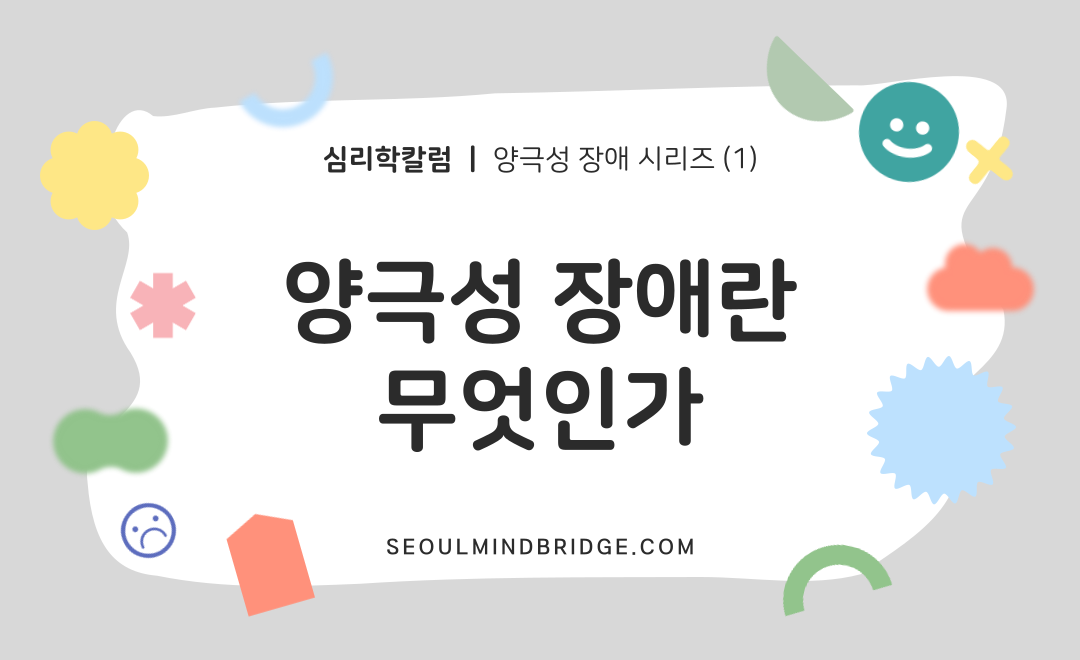 심리학칼럼 | 양극성 장애 시리즈 (1)

양극성 장애란
무엇인가

SEOULMINDBRIDGE.COM